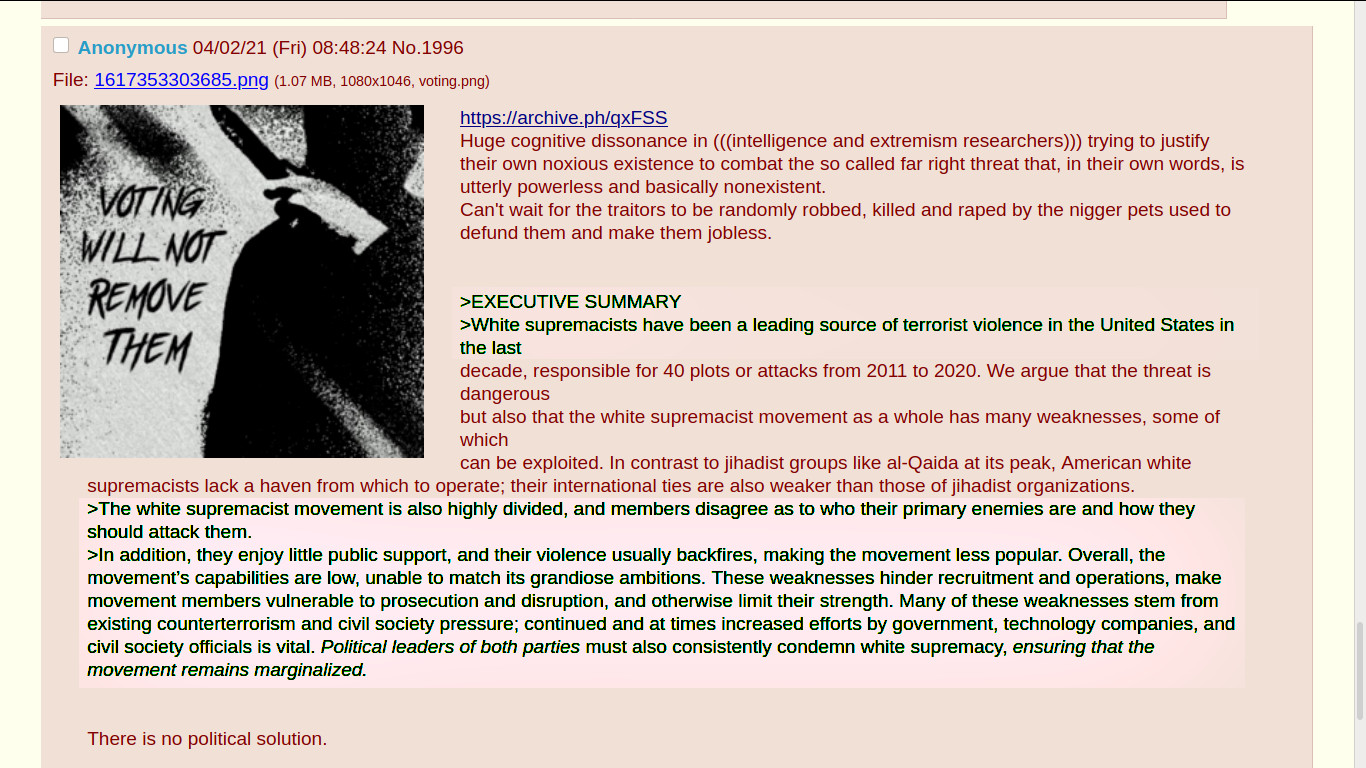 Anonymous 04/02/21 (Fri) 08:48:24 No.1996

File: 1617353303685.png (1.07 MB, 1080x1046, voting.png)

VOTING WILL NOT REMOVE THEM

https://archive.ph/qxFSS
Huge cognitive dissonance in (((intelligence and extremism researchers))) trying to justify their own noxious existence to combat the so called far right threat that, in their own words, is utterly powerless and basically nonexistent.
Can't wait for the traitors to be randomly robbed, killed and raped by the nigger pets used to defund them and make them jobless.

>EXECUTIVE SUMMARY
>White supremacists have been a leading source of terrorist violence in the United States in the last
decade, responsible for 40 plots or attacks from 2011 to 2020. We argue that the threat is dangerous
but also that the white supremacist movement as a whole has many weaknesses, some of which
can be exploited. In contrast to jihadist groups like al-Qaida at its peak, American white supremacists lack a haven from which to operate; their international ties are also weaker than those of jihadist organizations.
>The white supremacist movement is also highly divided, and members disagree as to who their primary enemies are and how they should attack them.
>In addition, they enjoy little public support, and their violence usually backfires, making the movement less popular. Overall, the movement's capabilities are low, unable to match its grandiose ambitions. These weaknesses hinder recruitment and operations, make movement members vulnerable to prosecution and disruption, and otherwise limit their strength. Many of these weaknesses stem from existing counterterrorism and civil society pressure; continued and at times increased efforts by government, technology companies, and civil society officials is vital. Political leaders of both parties must also consistently condemn white supremacy, ensuring that the movement remains marginalized.

There is no political solution.